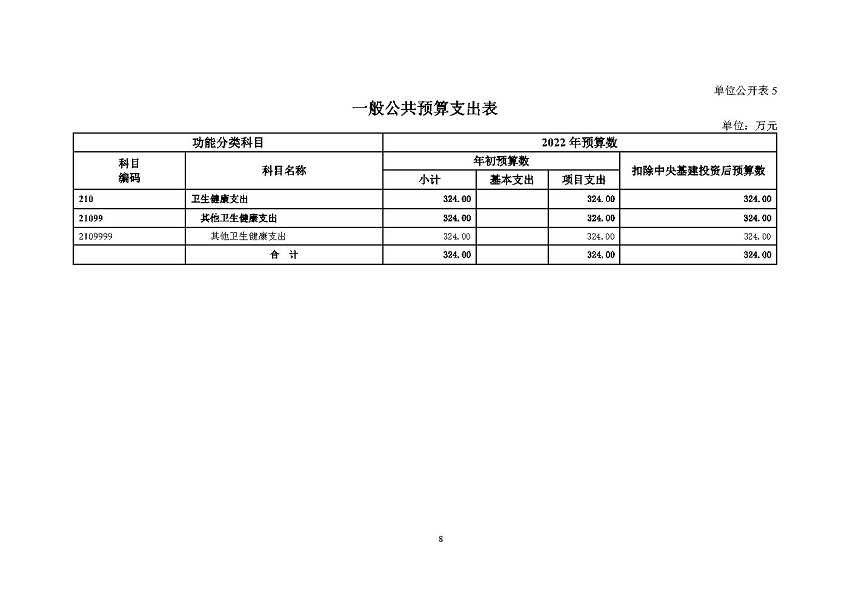 单位公开表 5

一般公共预算支出表

单位：万元

| 功能分类科目 | | 2022 年预算数 | | | |
|---|---|---|---|---|---|
| 科目编码 | 科目名称 | 年初预算数 | | | 扣除中央基建投资后预算数 |
| | | 小计 | 基本支出 | 项目支出 | |
| 210 | 卫生健康支出 | 324.00 | | 324.00 | 324.00 |
| 21099 | 其他卫生健康支出 | 324.00 | | 324.00 | 324.00 |
| 2109999 | 其他卫生健康支出 | 324.00 | | 324.00 | 324.00 |
| | 合　计 | 324.00 | | 324.00 | 324.00 |

8